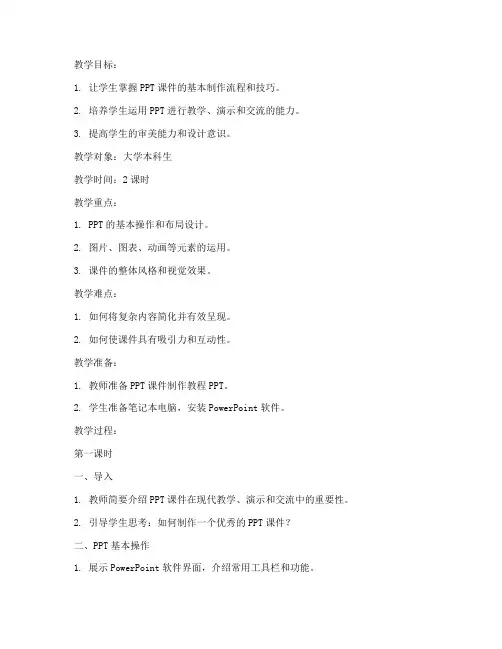 教学目标：

1. 让学生掌握 PPT 课件的基本制作流程和技巧。

2. 培养学生运用 PPT 进行教学、演示和交流的能力。

3. 提高学生的审美能力和设计意识。

教学对象：大学本科生

教学时间：2 课时

教学重点：

1. PPT 的基本操作和布局设计。

2. 图片、图表、动画等元素的运用。

3. 课件的整体风格和视觉效果。

教学难点：

1. 如何将复杂内容简化并有效呈现。

2. 如何使课件具有吸引力和互动性。

教学准备：

1. 教师准备 PPT 课件制作教程 PPT。

2. 学生准备笔记本电脑，安装 PowerPoint 软件。

教学过程：

第一课时

一、导入

1. 教师简要介绍 PPT 课件在现代教学、演示和交流中的重要性。

2. 引导学生思考：如何制作一个优秀的 PPT 课件？

二、PPT 基本操作

1. 展示 PowerPoint 软件界面，介绍常用工具栏和功能。